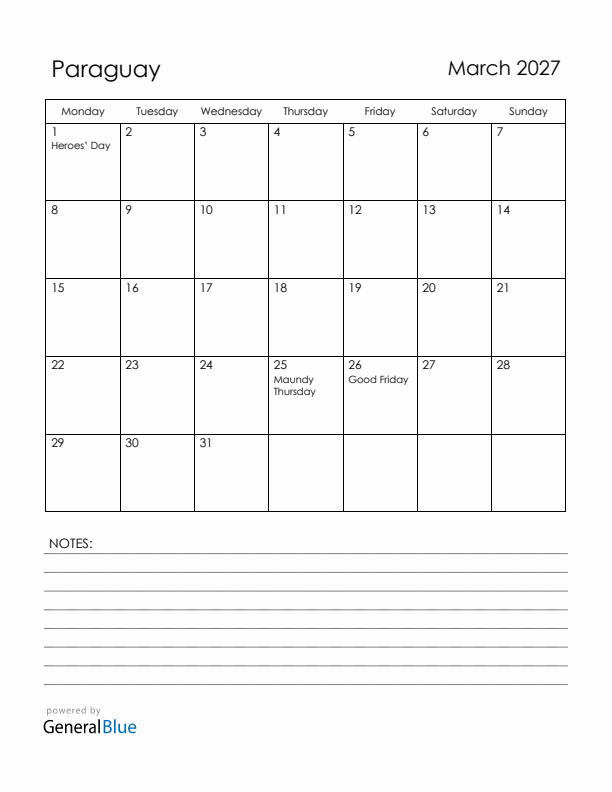 Paraguay

March 2027

| Monday | Tuesday | Wednesday | Thursday | Friday | Saturday | Sunday |
|---|---|---|---|---|---|---|
| 1 Heroes' Day | 2 | 3 | 4 | 5 | 6 | 7 |
| 8 | 9 | 10 | 11 | 12 | 13 | 14 |
| 15 | 16 | 17 | 18 | 19 | 20 | 21 |
| 22 | 23 | 24 | 25 Maundy Thursday | 26 Good Friday | 27 | 28 |
| 29 | 30 | 31 | | | | |

NOTES:

powered by
GeneralBlue